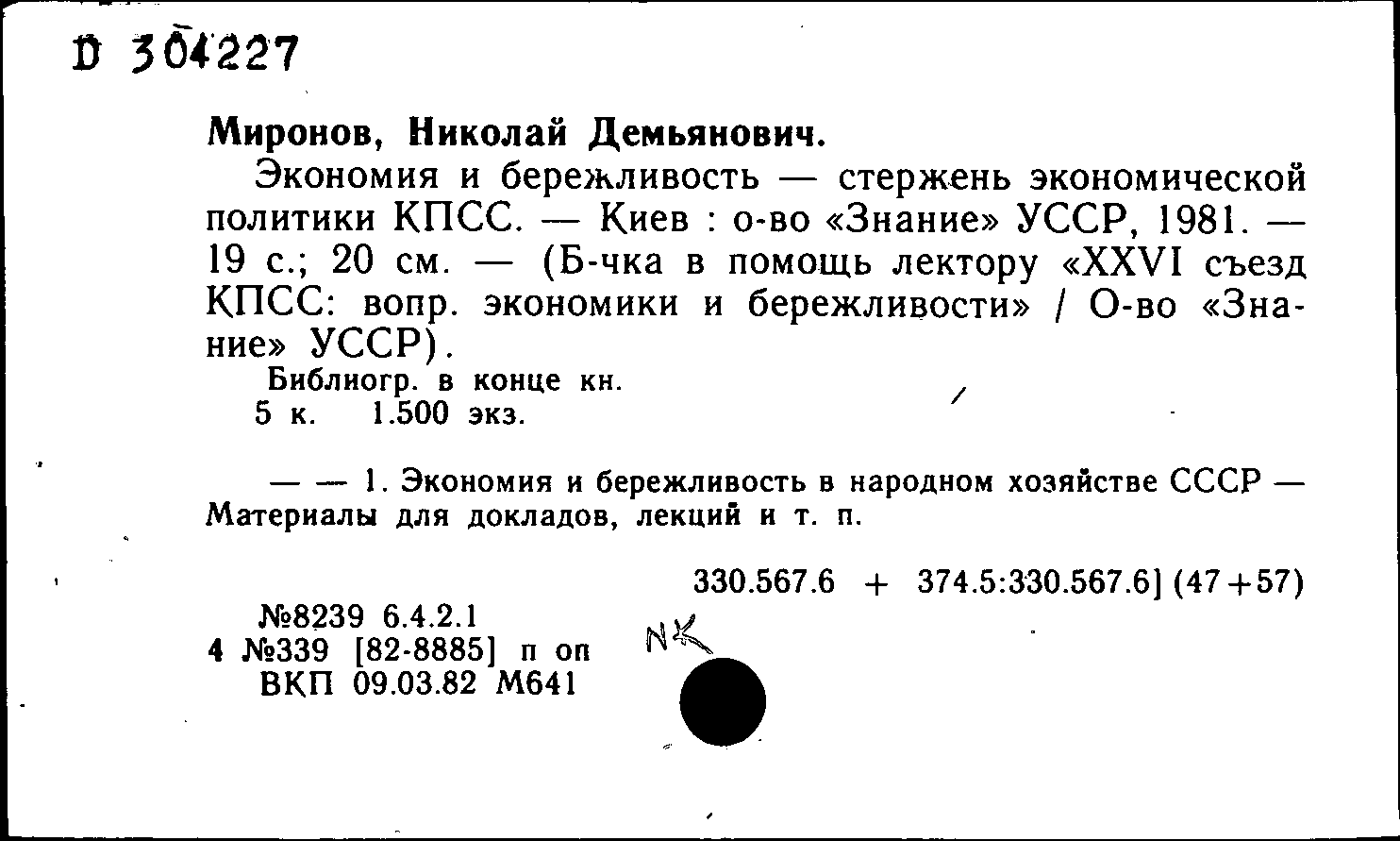 D 304227

Миронов, Николай Демьянович.

Экономия и бережливость — стержень экономической политики КПСС. — Киев : о-во «Знание» УССР, 1981. — 19 с.; 20 см. — (Б-чка в помощь лектору «XXVI съезд КПСС: вопр. экономики и бережливости» / О-во «Знание» УССР).

Библиогр. в конце кн.
5 к. 1.500 экз.

— — 1. Экономия и бережливость в народном хозяйстве СССР — Материалы для докладов, лекций и т. п.

330.567.6 + 374.5:330.567.6] (47+57)

№8239 6.4.2.1
4 №339 [82-8885] п оп
ВКП 09.03.82 М641

NK